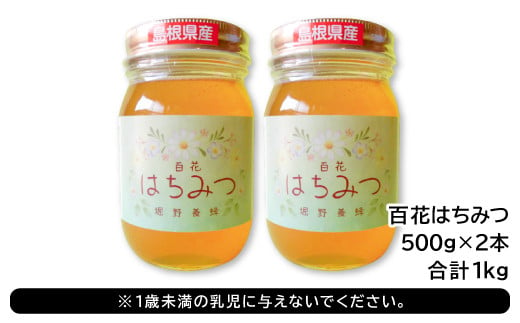 島根県産

百花
はちみつ
堀野養蜂

島根県産

百花
はちみつ
堀野養蜂

百花はちみつ
500g×2本
合計1kg

※1歳未満の乳児に与えないでください。